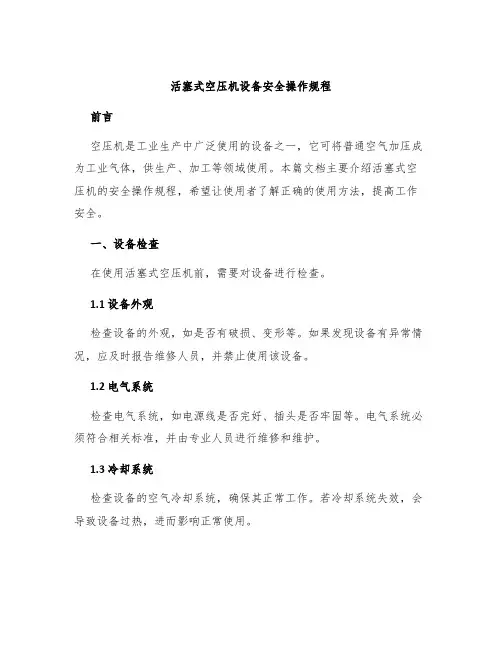 活塞式空压机设备安全操作规程

前言

空压机是工业生产中广泛使用的设备之一，它可将普通空气加压成为工业气体，供生产、加工等领域使用。本篇文档主要介绍活塞式空压机的安全操作规程，希望让使用者了解正确的使用方法，提高工作安全。

一、设备检查

在使用活塞式空压机前，需要对设备进行检查。

1.1 设备外观

检查设备的外观，如是否有破损、变形等。如果发现设备有异常情况，应及时报告维修人员，并禁止使用该设备。

1.2 电气系统

检查电气系统，如电源线是否完好、插头是否牢固等。电气系统必须符合相关标准，并由专业人员进行维修和维护。

1.3 冷却系统

检查设备的空气冷却系统，确保其正常工作。若冷却系统失效，会导致设备过热，进而影响正常使用。